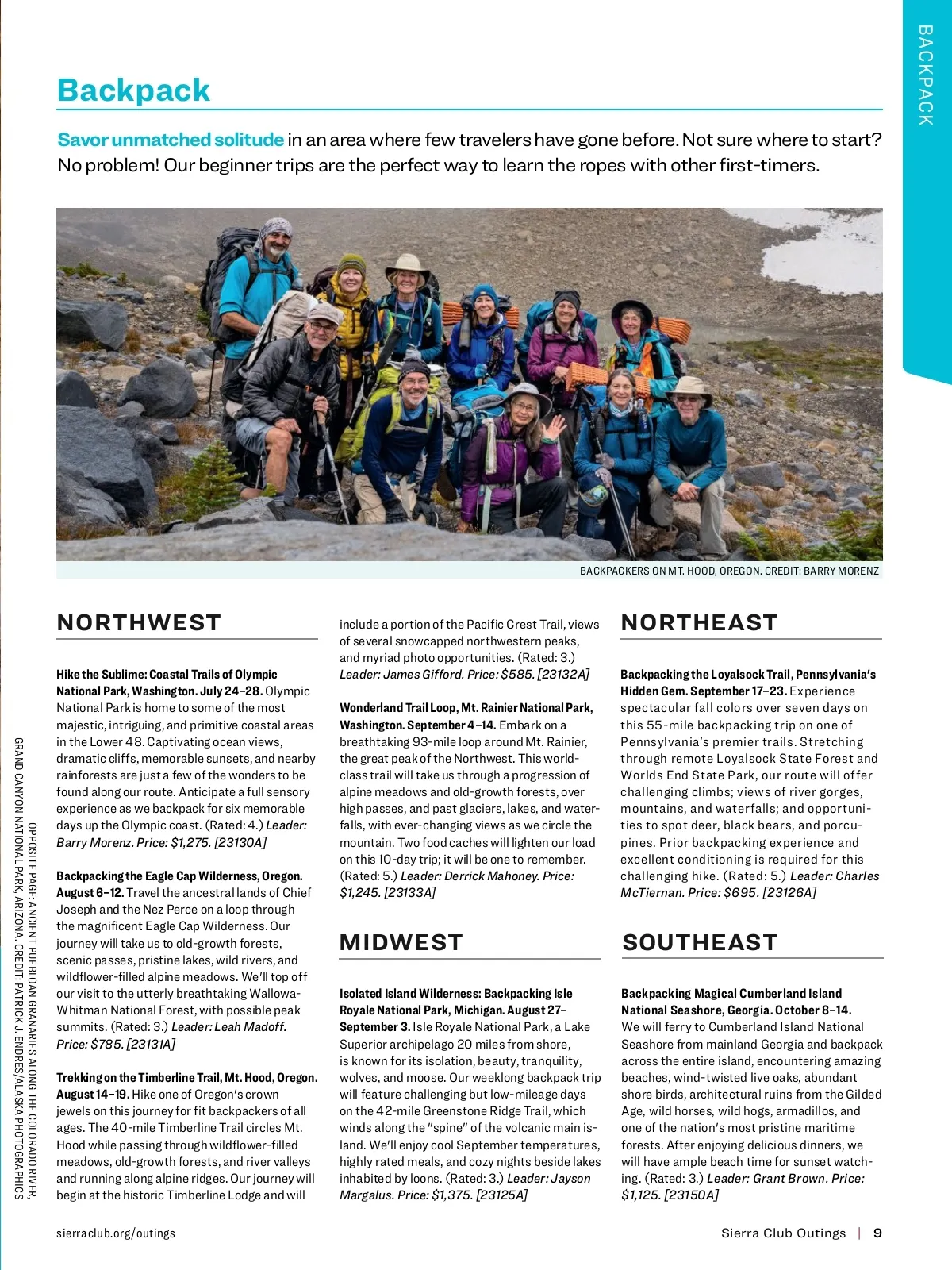 BACKPACK

Backpack

Savor unmatched solitude in an area where few travelers have gone before. Not sure where to start? No problem! Our beginner trips are the perfect way to learn the ropes with other first-timers.

BACKPACKERS ON MT. HOOD, OREGON. CREDIT: BARRY MORENZ

NORTHWEST

Hike the Sublime: Coastal Trails of Olympic National Park, Washington. July 24–28. Olympic National Park is home to some of the most majestic, intriguing, and primitive coastal areas in the Lower 48. Captivating ocean views, dramatic cliffs, memorable sunsets, and nearby rainforests are just a few of the wonders to be found along our route. Anticipate a full sensory experience as we backpack for six memorable days up the Olympic coast. (Rated: 4.) Leader: Barry Morenz. Price: $1,275. [23130A]

Backpacking the Eagle Cap Wilderness, Oregon. August 6–12. Travel the ancestral lands of Chief Joseph and the Nez Perce on a loop through the magnificent Eagle Cap Wilderness. Our journey will take us to old-growth forests, scenic passes, pristine lakes, wild rivers, and wildflower-filled alpine meadows. We'll top off our visit to the utterly breathtaking Wallowa-Whitman National Forest, with possible peak summits. (Rated: 3.) Leader: Leah Madoff. Price: $785. [23131A]

Trekking on the Timberline Trail, Mt. Hood, Oregon. August 14–19. Hike one of Oregon's crown jewels on this journey for fit backpackers of all ages. The 40-mile Timberline Trail circles Mt. Hood while passing through wildflower-filled meadows, old-growth forests, and river valleys and running along alpine ridges. Our journey will begin at the historic Timberline Lodge and will include a portion of the Pacific Crest Trail, views of several snowcapped northwestern peaks, and myriad photo opportunities. (Rated: 3.) Leader: James Gifford. Price: $585. [23132A]

Wonderland Trail Loop, Mt. Rainier National Park, Washington. September 4–14. Embark on a breathtaking 93-mile loop around Mt. Rainier, the great peak of the Northwest. This world-class trail will take us through a progression of alpine meadows and old-growth forests, over high passes, and past glaciers, lakes, and waterfalls, with ever-changing views as we circle the mountain. Two food caches will lighten our load on this 10-day trip; it will be one to remember. (Rated: 5.) Leader: Derrick Mahoney. Price: $1,245. [23133A]

MIDWEST

Isolated Island Wilderness: Backpacking Isle Royale National Park, Michigan. August 27–September 3. Isle Royale National Park, a Lake Superior archipelago 20 miles from shore, is known for its isolation, beauty, tranquility, wolves, and moose. Our weeklong backpack trip will feature challenging but low-mileage days on the 42-mile Greenstone Ridge Trail, which winds along the "spine" of the volcanic main island. We'll enjoy cool September temperatures, highly rated meals, and cozy nights beside lakes inhabited by loons. (Rated: 3.) Leader: Jayson Margalus. Price: $1,375. [23125A]

NORTHEAST

Backpacking the Loyalsock Trail, Pennsylvania's Hidden Gem. September 17–23. Experience spectacular fall colors over seven days on this 55-mile backpacking trip on one of Pennsylvania's premier trails. Stretching through remote Loyalsock State Forest and Worlds End State Park, our route will offer challenging climbs; views of river gorges, mountains, and waterfalls; and opportunities to spot deer, black bears, and porcupines. Prior backpacking experience and excellent conditioning is required for this challenging hike. (Rated: 5.) Leader: Charles McTiernan. Price: $695. [23126A]

SOUTHEAST

Backpacking Magical Cumberland Island National Seashore, Georgia. October 8–14. We will ferry to Cumberland Island National Seashore from mainland Georgia and backpack across the entire island, encountering amazing beaches, wind-twisted live oaks, abundant shore birds, architectural ruins from the Gilded Age, wild horses, wild hogs, armadillos, and one of the nation's most pristine maritime forests. After enjoying delicious dinners, we will have ample beach time for sunset watching. (Rated: 3.) Leader: Grant Brown. Price: $1,125. [23150A]

OPPOSITE PAGE: ANCIENT PUEBLOAN GRANARIES ALONG THE COLORADO RIVER, GRAND CANYON NATIONAL PARK, ARIZONA. CREDIT: PATRICK J. ENDRES/ALASKA PHOTOGRAPHICS

sierraclub.org/outings

Sierra Club Outings | 9